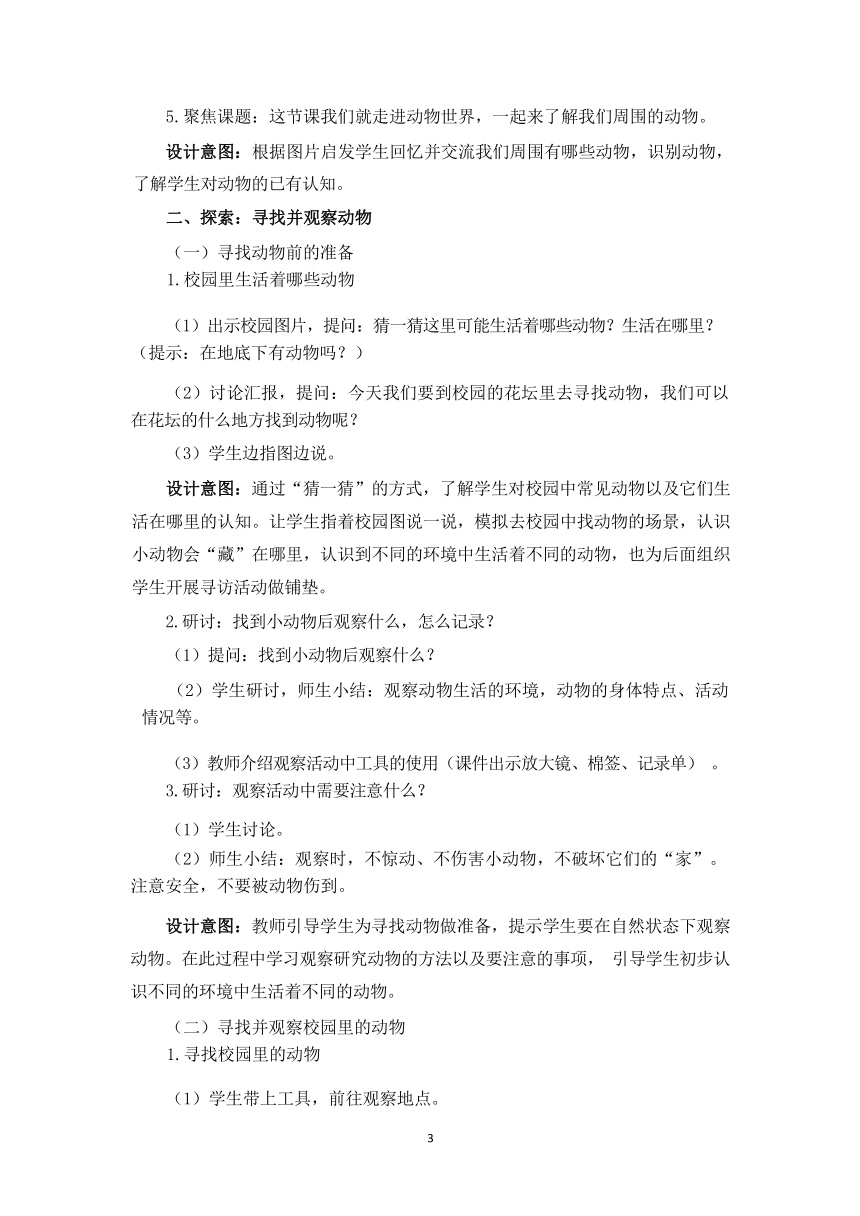 5.聚焦课题：这节课我们就走进动物世界，一起来了解我们周围的动物。

设计意图：根据图片启发学生回忆并交流我们周围有哪些动物，识别动物，了解学生对动物的已有认知。

二、探索：寻找并观察动物

（一）寻找动物前的准备

1.校园里生活着哪些动物

（1）出示校园图片，提问：猜一猜这里可能生活着哪些动物？生活在哪里？（提示：在地底下有动物吗？）

（2）讨论汇报，提问：今天我们要到校园的花坛里去寻找动物，我们可以在花坛的什么地方找到动物呢？

（3）学生边指图边说。

设计意图：通过“猜一猜”的方式，了解学生对校园中常见动物以及它们生活在哪里的认知。让学生指着校园图说一说，模拟去校园中找动物的场景，认识小动物会“藏”在哪里，认识到不同的环境中生活着不同的动物，也为后面组织学生开展寻访活动做铺垫。

2.研讨：找到小动物后观察什么，怎么记录？

（1）提问：找到小动物后观察什么？

（2）学生研讨，师生小结：观察动物生活的环境，动物的身体特点、活动情况等。

（3）教师介绍观察活动中工具的使用（课件出示放大镜、棉签、记录单）。

3.研讨：观察活动中需要注意什么？

（1）学生讨论。

（2）师生小结：观察时，不惊动、不伤害小动物，不破坏它们的“家”。注意安全，不要被动物伤到。

设计意图：教师引导学生为寻找动物做准备，提示学生要在自然状态下观察动物。在此过程中学习观察研究动物的方法以及要注意的事项，引导学生初步认识不同的环境中生活着不同的动物。

（二）寻找并观察校园里的动物

1.寻找校园里的动物

（1）学生带上工具，前往观察地点。

3